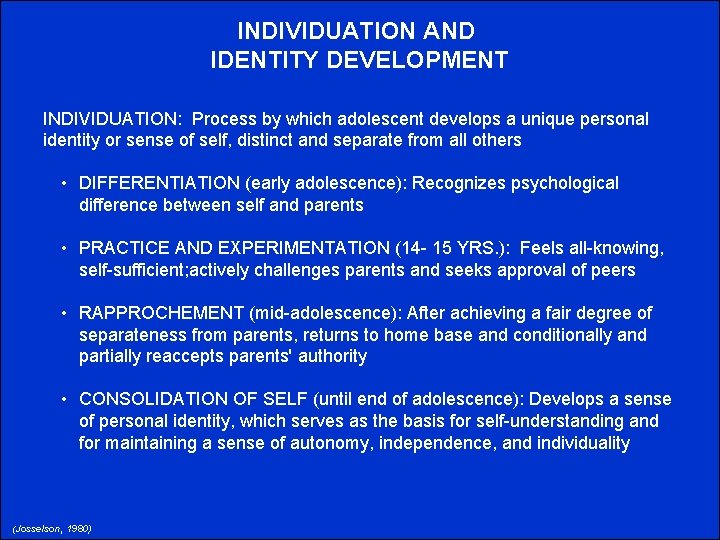 INDIVIDUATION AND IDENTITY DEVELOPMENT

INDIVIDUATION: Process by which adolescent develops a unique personal identity or sense of self, distinct and separate from all others

• DIFFERENTIATION (early adolescence): Recognizes psychological difference between self and parents

• PRACTICE AND EXPERIMENTATION (14- 15 YRS.): Feels all-knowing, self-sufficient;actively challenges parents and seeks approval of peers

• RAPPROCHEMENT (mid-adolescence): After achieving a fair degree of separateness from parents, returns to home base and conditionally and partially reaccepts parents' authority

• CONSOLIDATION OF SELF (until end of adolescence): Develops a sense of personal identity, which serves as the basis for self-understanding and for maintaining a sense of autonomy, independence, and individuality

(Josselson, 1980)